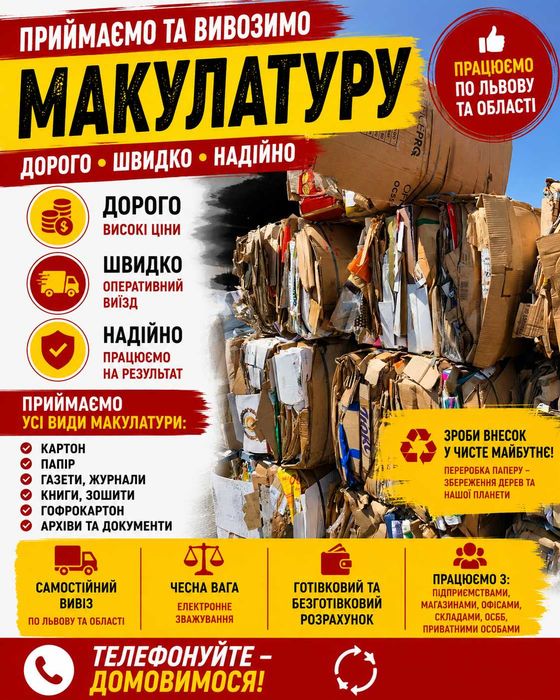 ПРИЙМАЄМО ТА ВИВОЗИМО

МАКУЛАТУРУ

ДОРОГО • ШВИДКО • НАДІЙНО

ПРАЦЮЄМО ПО ЛЬВОВУ ТА ОБЛАСТІ

ДОРОГО
ВИСОКІ ЦІНИ

ШВИДКО
ОПЕРАТИВНИЙ ВИЇЗД

НАДІЙНО
ПРАЦЮЄМО НА РЕЗУЛЬТАТ

ПРИЙМАЄМО УСІ ВИДИ МАКУЛАТУРИ:

КАРТОН
ПАПІР
ГАЗЕТИ, ЖУРНАЛИ
КНИГИ, ЗОШИТИ
ГОФРОКАРТОН
АРХІВИ ТА ДОКУМЕНТИ

ЗРОБИ ВНЕСОК У ЧИСТЕ МАЙБУТНЄ!
ПЕРЕРОБКА ПАПЕРУ – ЗБЕРЕЖЕННЯ ДЕРЕВ ТА НАШОЇ ПЛАНЕТИ

САМОСТІЙНИЙ ВИВІЗ
ПО ЛЬВОВУ ТА ОБЛАСТІ

ЧЕСНА ВАГА
ЕЛЕКТРОННЕ ЗВАЖУВАННЯ

ГОТІВКОВИЙ ТА БЕЗГОТІВКОВИЙ РОЗРАХУНОК

ПРАЦЮЄМО З:
ПІДПРИЄМСТВАМИ, МАГАЗИНАМИ, ОФІСАМИ, СКЛАДАМИ, ОСББ, ПРИВАТНИМИ ОСОБАМИ

ТЕЛЕФОНУЙТЕ – ДОМОВИМОСЯ!